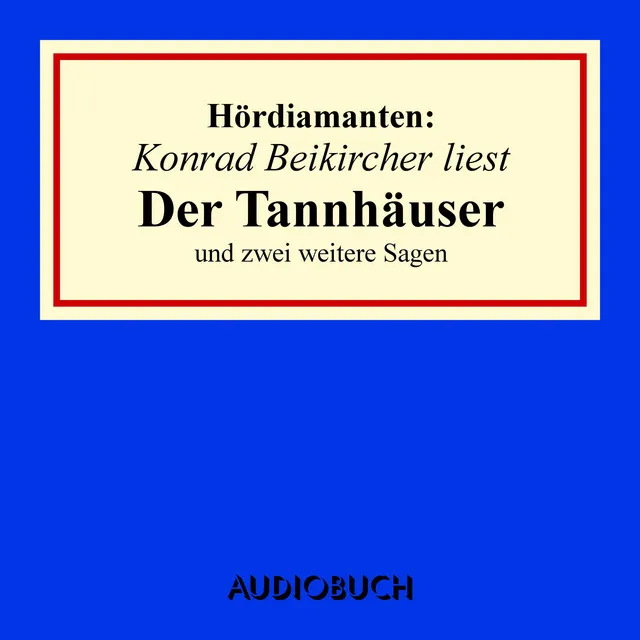 Hördiamanten:
Konrad Beikircher liest
Der Tannhäuser
und zwei weitere Sagen

AUDIOBUCH